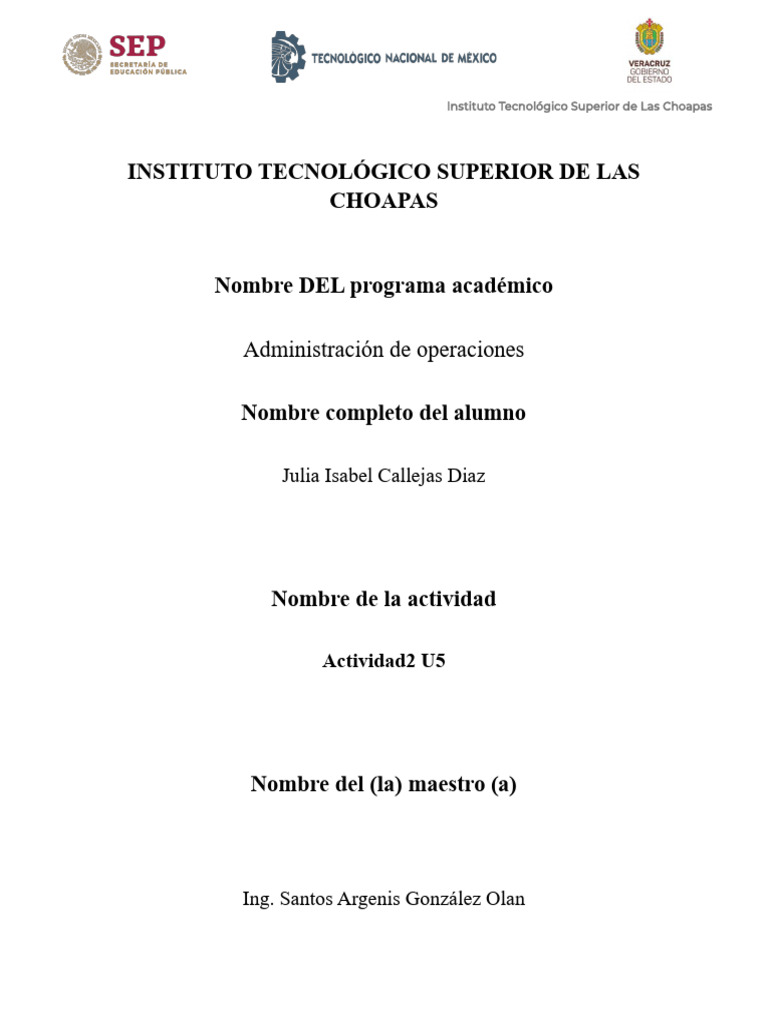 SEP
SECRETARÍA DE EDUCACIÓN PÚBLICA

TECNOLÓGICO NACIONAL DE MÉXICO

VERACRUZ
GOBIERNO DEL ESTADO

Instituto Tecnológico Superior de Las Choapas

INSTITUTO TECNOLÓGICO SUPERIOR DE LAS CHOAPAS

Nombre DEL programa académico

Administración de operaciones

Nombre completo del alumno

Julia Isabel Callejas Diaz

Nombre de la actividad

Actividad2 U5

Nombre del (la) maestro (a)

Ing. Santos Argenis González Olan